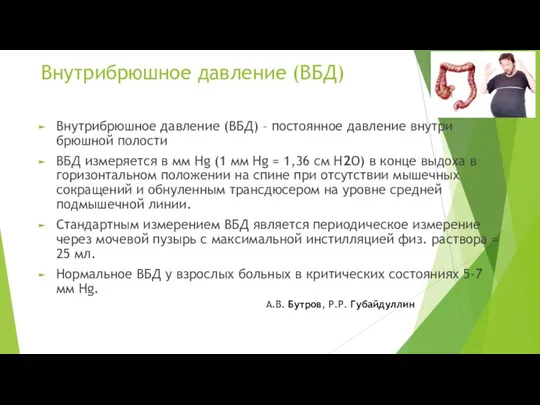 Внутрибрюшное давление (ВБД)

Внутрибрюшное давление (ВБД) – постоянное давление внутри брюшной полости

ВБД измеряется в мм Hg (1 мм Hg = 1,36 см H2O) в конце выдоха в горизонтальном положении на спине при отсутствии мышечных сокращений и обнуленным трансдюсером на уровне средней подмышечной линии.

Стандартным измерением ВБД является периодическое измерение через мочевой пузырь с максимальной инстилляцией физ. раствора = 25 мл.

Нормальное ВБД у взрослых больных в критических состояниях 5-7 мм Hg.

А.В. Бутров, Р.Р. Губайдуллин